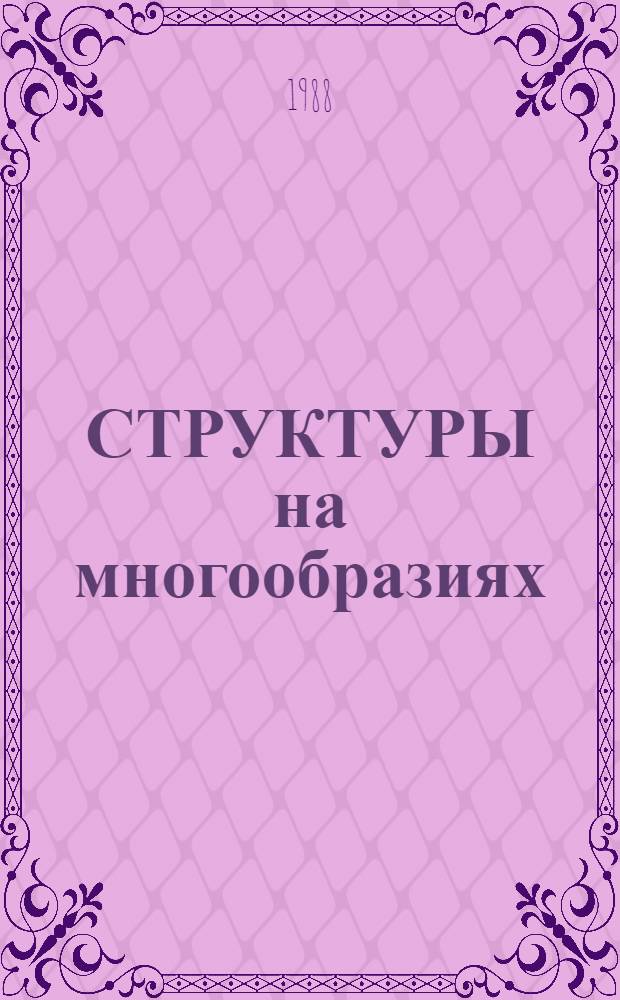 1988

СТРУКТУРЫ на многообразиях